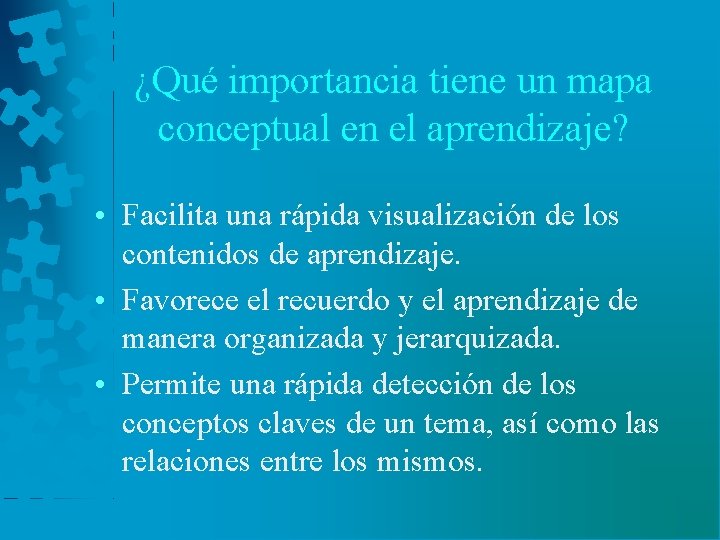 ¿Qué importancia tiene un mapa conceptual en el aprendizaje?

• Facilita una rápida visualización de los contenidos de aprendizaje.

• Favorece el recuerdo y el aprendizaje de manera organizada y jerarquizada.

• Permite una rápida detección de los conceptos claves de un tema, así como las relaciones entre los mismos.